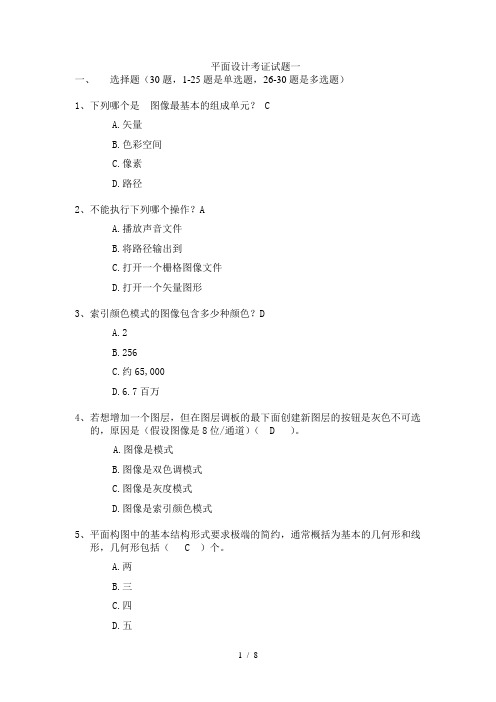 平面设计考证试题一

一、　选择题（30 题，1-25 题是单选题，26-30 题是多选题）

1、下列哪个是　图像最基本的组成单元？ C

A.矢量

B.色彩空间

C.像素

D.路径

2、不能执行下列哪个操作？A

A.播放声音文件

B.将路径输出到

C.打开一个栅格图像文件

D.打开一个矢量图形

3、索引颜色模式的图像包含多少种颜色？D

A.2

B.256

C.约 65,000

D.6.7 百万

4、若想增加一个图层，但在图层调板的最下面创建新图层的按钮是灰色不可选的，原因是（假设图像是 8 位/通道）（　D　）。

A.图像是模式

B.图像是双色调模式

C.图像是灰度模式

D.图像是索引颜色模式

5、平面构图中的基本结构形式要求极端的简约，通常概括为基本的几何形和线形，几何形包括（　C　）个。

A.两

B.三

C.四

D.五

1 / 8